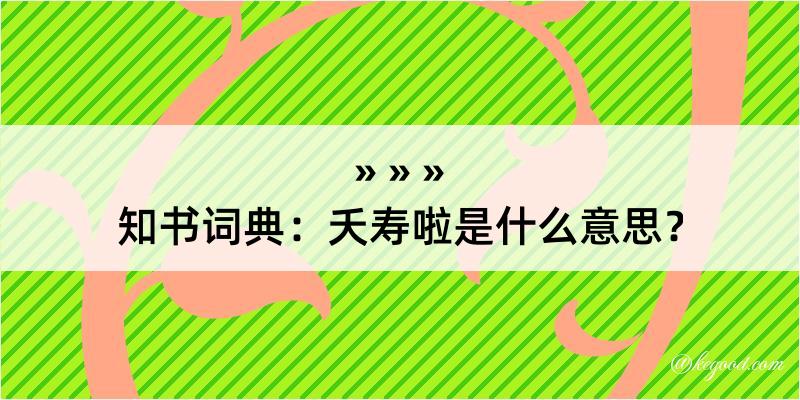 » » »
知书词典：夭寿啦是什么意思？

@kegood.com